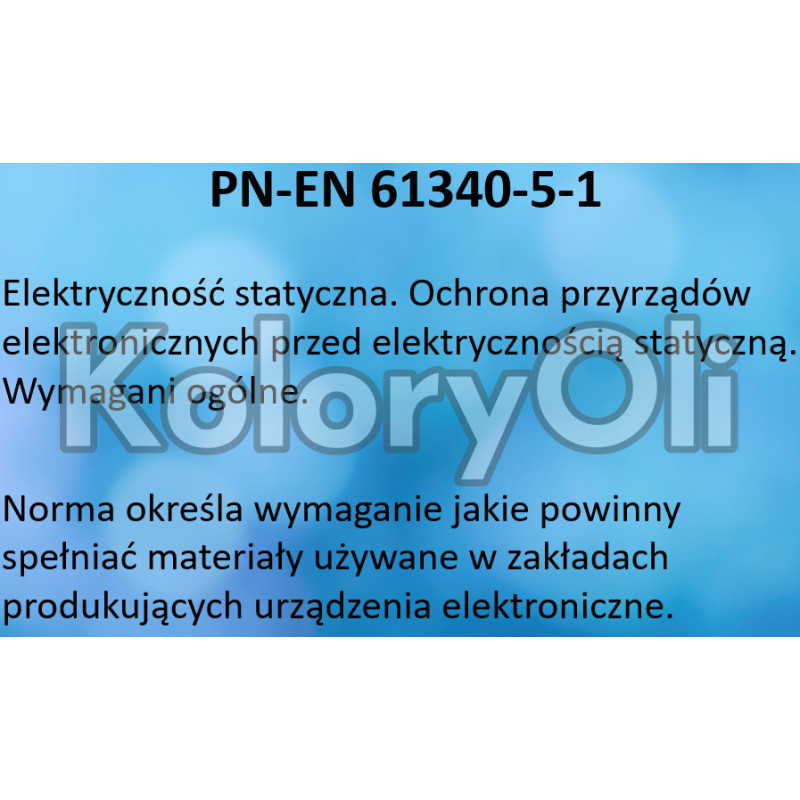 PN-EN 61340-5-1

Elektryczność statyczna. Ochrona przyrządów elektronicznych przed elektrycznością statyczną. Wymagani ogólne.

KoloryOli

Norma określa wymaganie jakie powinny spełniać materiały używane w zakładach produkujących urządzenia elektroniczne.